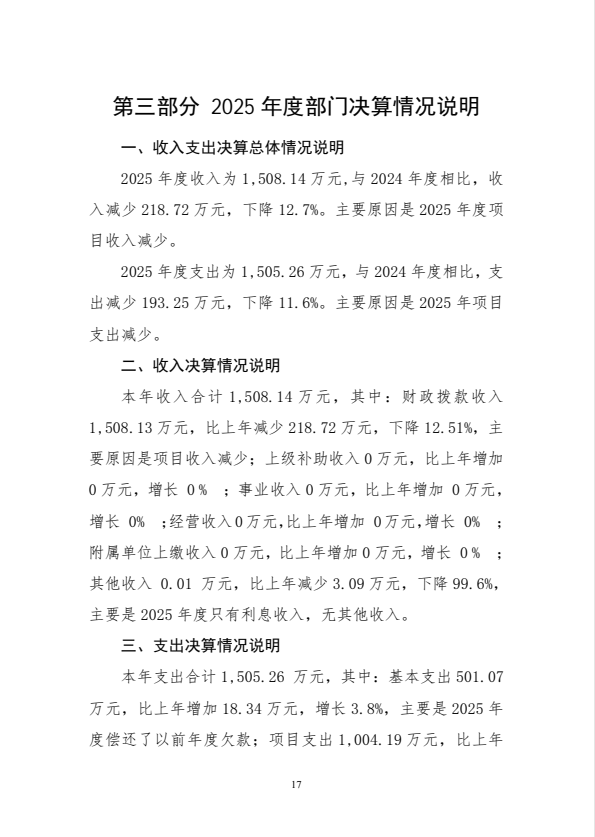 第三部分 2025年度部门决算情况说明

一、收入支出决算总体情况说明

2025年度收入为1,508.14万元,与2024年度相比，收入减少218.72万元，下降12.7%。主要原因是2025年度项目收入减少。

2025年度支出为1,505.26万元，与2024年度相比，支出减少193.25万元，下降11.6%。主要原因是2025年项目支出减少。

二、收入决算情况说明

本年收入合计1,508.14万元，其中：财政拨款收入1,508.13万元，比上年减少218.72万元，下降12.51%，主要原因是项目收入减少；上级补助收入0万元，比上年增加0万元，增长0%；事业收入0万元，比上年增加0万元，增长0%；经营收入0万元,比上年增加0万元,增长0%；附属单位上缴收入0万元，比上年增加0万元，增长0%；其他收入0.01万元，比上年减少3.09万元，下降99.6%，主要是2025年度只有利息收入，无其他收入。

三、支出决算情况说明

本年支出合计1,505.26万元，其中：基本支出501.07万元，比上年增加18.34万元，增长3.8%，主要是2025年度偿还了以前年度欠款；项目支出1,004.19万元，比上年

17